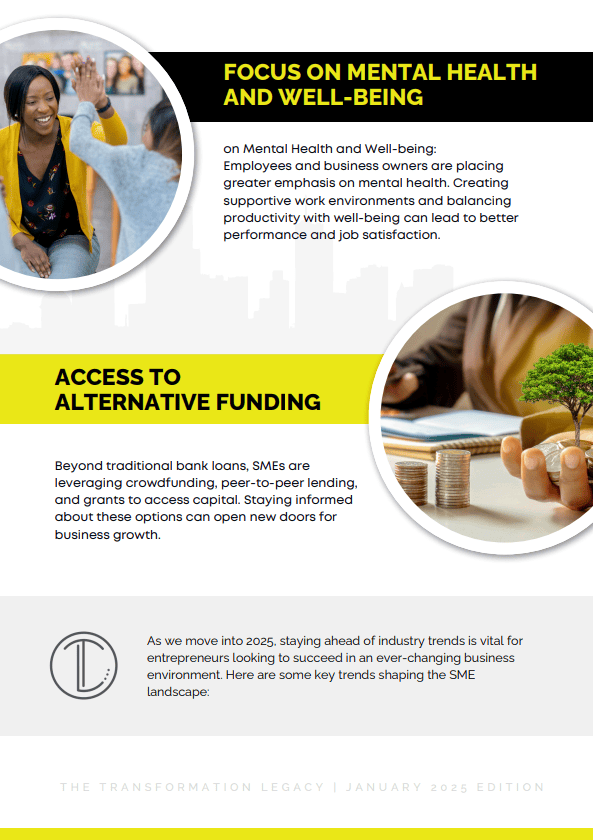 FOCUS ON MENTAL HEALTH AND WELL-BEING

on Mental Health and Well-being: Employees and business owners are placing greater emphasis on mental health. Creating supportive work environments and balancing productivity with well-being can lead to better performance and job satisfaction.

ACCESS TO ALTERNATIVE FUNDING

Beyond traditional bank loans, SMEs are leveraging crowdfunding, peer-to-peer lending, and grants to access capital. Staying informed about these options can open new doors for business growth.

TL

As we move into 2025, staying ahead of industry trends is vital for entrepreneurs looking to succeed in an ever-changing business environment. Here are some key trends shaping the SME landscape:

THE TRANSFORMATION LEGACY | JANUARY 2025 EDITION